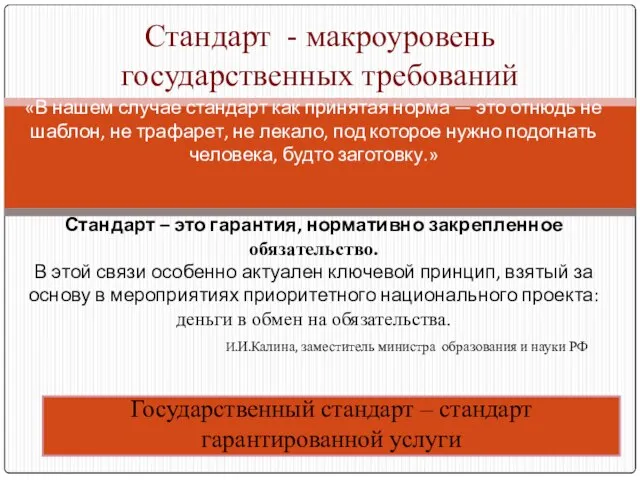 Стандарт - макроуровень государственных требований

«В нашем случае стандарт как принятая норма — это отнюдь не шаблон, не трафарет, не лекало, под которое нужно подогнать человека, будто заготовку.»

Стандарт – это гарантия, нормативно закрепленное обязательство.
В этой связи особенно актуален ключевой принцип, взятый за основу в мероприятиях приоритетного национального проекта: деньги в обмен на обязательства.

И.И.Калина, заместитель министра образования и науки РФ

Государственный стандарт – стандарт гарантированной услуги